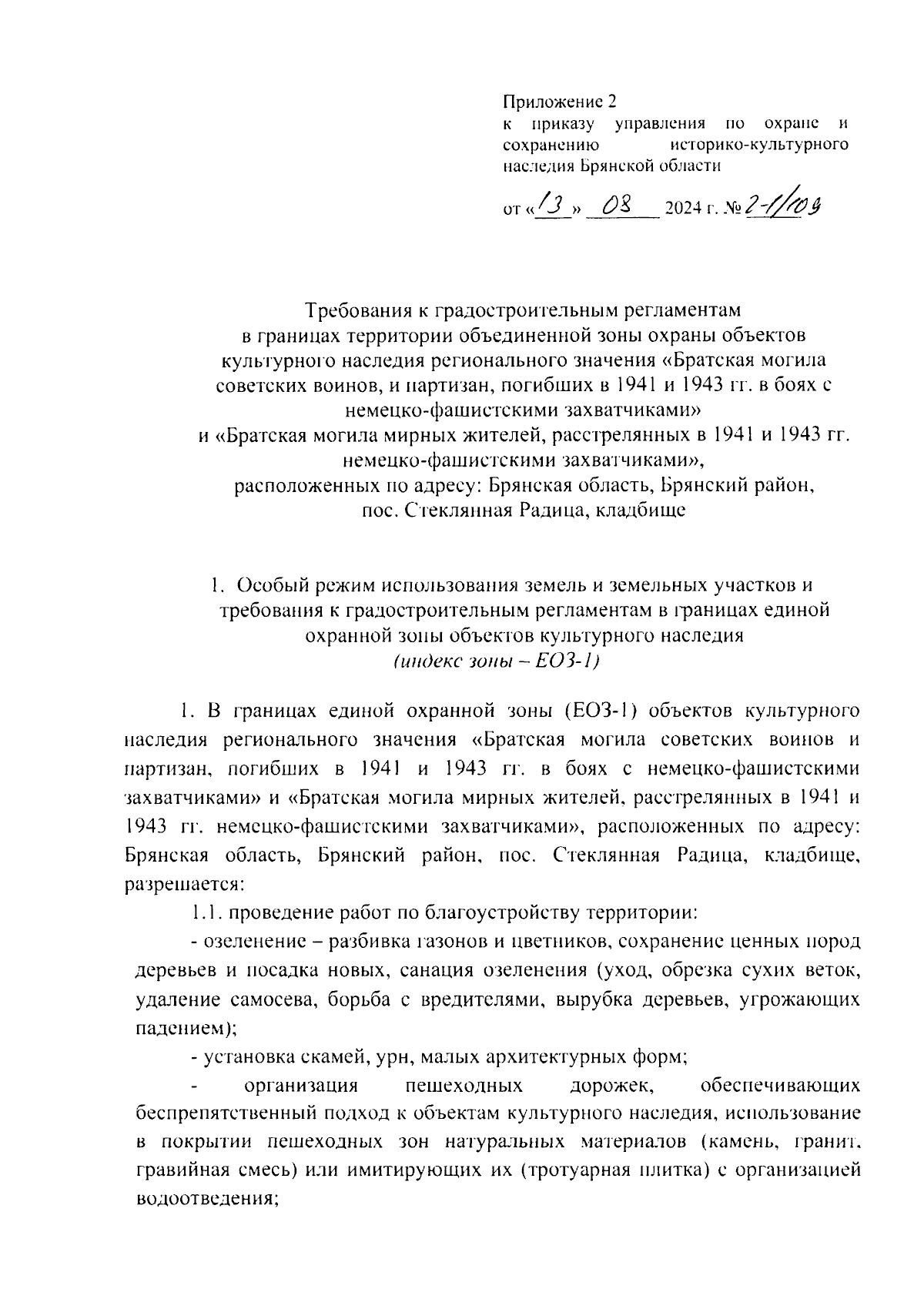 Приложение 2
к приказу управления по охране и сохранению историко-культурного наследия Брянской области

от «13» 08 2024 г. № 2-1/109

Требования к градостроительным регламентам в границах территории объединенной зоны охраны объектов культурного наследия регионального значения «Братская могила советских воинов, и партизан, погибших в 1941 и 1943 гг. в боях с немецко-фашистскими захватчиками» и «Братская могила мирных жителей, расстрелянных в 1941 и 1943 гг. немецко-фашистскими захватчиками», расположенных по адресу: Брянская область, Брянский район, пос. Стеклянная Радица, кладбище

1. Особый режим использования земель и земельных участков и требования к градостроительным регламентам в границах единой охранной зоны объектов культурного наследия
(индекс зоны – ЕОЗ-1)

1. В границах единой охранной зоны (ЕОЗ-1) объектов культурного наследия регионального значения «Братская могила советских воинов и партизан, погибших в 1941 и 1943 гг. в боях с немецко-фашистскими захватчиками» и «Братская могила мирных жителей, расстрелянных в 1941 и 1943 гг. немецко-фашистскими захватчиками», расположенных по адресу: Брянская область, Брянский район, пос. Стеклянная Радица, кладбище, разрешается:

1.1. проведение работ по благоустройству территории:

- озеленение – разбивка газонов и цветников, сохранение ценных пород деревьев и посадка новых, санация озеленения (уход, обрезка сухих веток, удаление самосева, борьба с вредителями, вырубка деревьев, угрожающих падением);

- установка скамей, урн, малых архитектурных форм;

- организация пешеходных дорожек, обеспечивающих беспрепятственный подход к объектам культурного наследия, использование в покрытии пешеходных зон натуральных материалов (камень, гранит, гравийная смесь) или имитирующих их (тротуарная плитка) с организацией водоотведения;